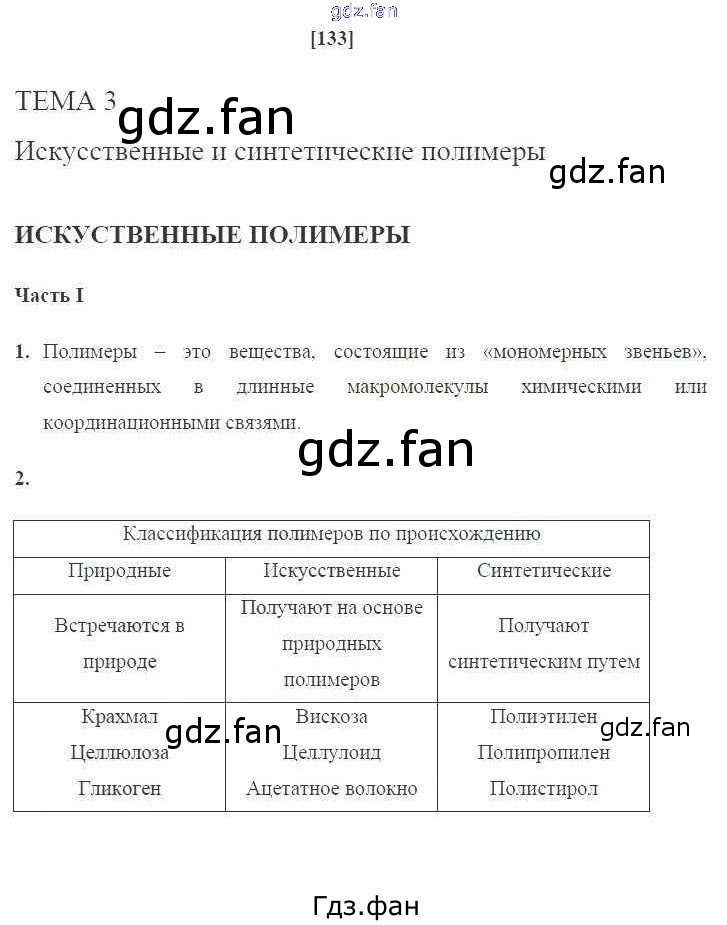 gdz.fan

[133]

ТЕМА 3 gdz.fan

Искусственные и синтетические полимеры gdz.fan

ИСКУСТВЕННЫЕ ПОЛИМЕРЫ

Часть I

1. Полимеры – это вещества, состоящие из «мономерных звеньев», соединенных в длинные макромолекулы химическими или координационными связями.

gdz.fan

2.

| Классификация полимеров по происхождению | | |
|---|---|---|
| Природные | Искусственные | Синтетические |
| Встречаются в природе | Получают на основе природных полимеров | Получают синтетическим путем |
| Крахмал Целлюлоза Гликоген | Вискоза Целлулоид Ацетатное волокно | Полиэтилен Полипропилен Полистирол |

gdz.fan

gdz.fan

Гдз.фан